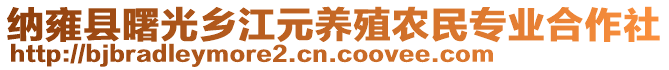 纳雍县曙光乡江元养殖农民专业合作社
http://bjbradleymore2.cn.coovee.com